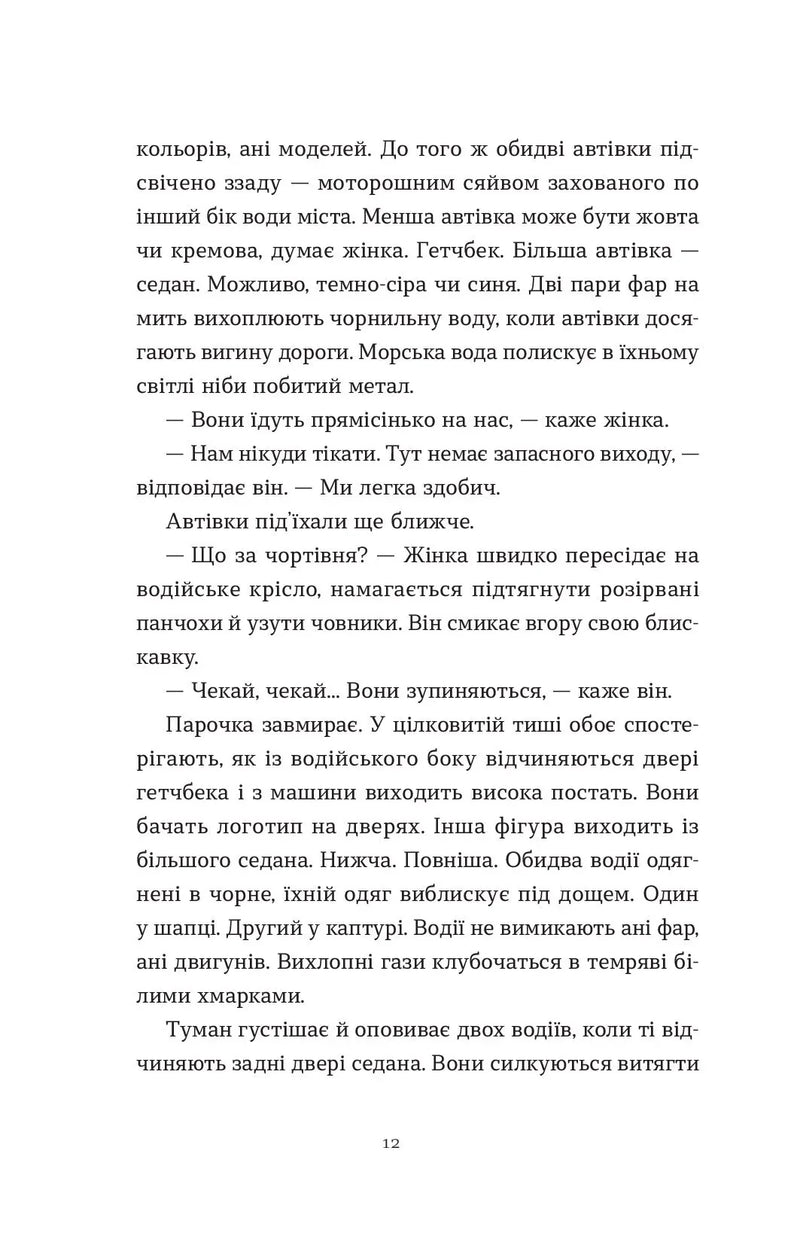 кольорів, ані моделей. До того ж обидві автівки підсвічено ззаду — моторошним сяйвом захованого по інший бік води міста. Менша автівка може бути жовта чи кремова, думає жінка. Гетчбек. Більша автівка — седан. Можливо, темно-сіра чи синя. Дві пари фар на мить вихоплюють чорнильну воду, коли автівки досягають вигину дороги. Морська вода полискує в їхньому світлі ніби побитий метал.

— Вони їдуть прямісінько на нас, — каже жінка.

— Нам нікуди тікати. Тут немає запасного виходу, — відповідає він. — Ми легка здобич.

Автівки під'їхали ще ближче.

— Що за чортівня? — Жінка швидко пересідає на водійське крісло, намагається підтягнути розірвані панчохи й узути човники. Він смикає вгору свою блискавку.

— Чекай, чекай... Вони зупиняються, — каже він.

Парочка завмирає. У цілковитій тиші обоє спостерігають, як із водійського боку відчиняються двері гетчбека і з машини виходить висока постать. Вони бачать логотип на дверях. Інша фігура виходить із більшого седана. Нижча. Повніша. Обидва водії одягнені в чорне, їхній одяг виблискує під дощем. Один у шапці. Другий у каптурі. Водії не вимикають ані фар, ані двигунів. Вихлопні гази клубочаться в темряві білими хмарками.

Туман густішає й оповиває двох водіїв, коли ті відчиняють задні двері седана. Вони силкуються витягти

12